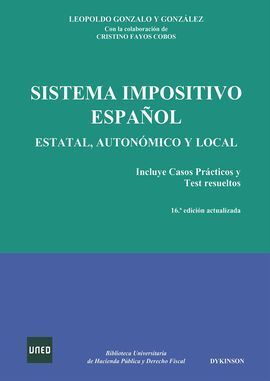 LEOPOLDO GONZALO Y GONZÁLEZ
Con la colaboración de
CRISTINO FAYOS COBOS

SISTEMA IMPOSITIVO ESPAÑOL

ESTATAL, AUTONÓMICO Y LOCAL

Incluye Casos Prácticos y Test resueltos

16.ª edición actualizada

UNED

Biblioteca Universitaria de Hacienda Pública y Derecho Fiscal

DYKINSON